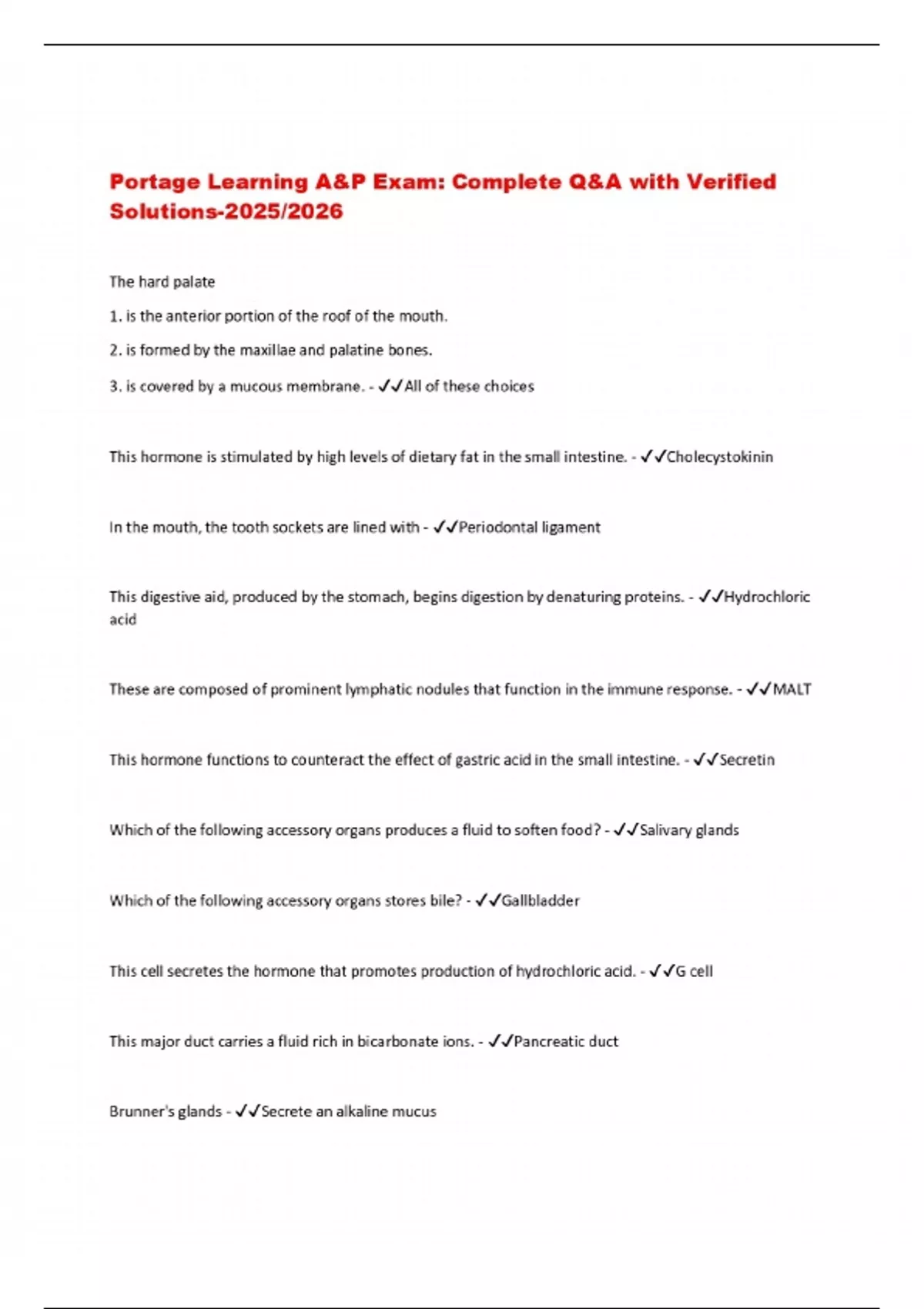 Portage Learning A&P Exam: Complete Q&A with Verified Solutions-2025/2026

The hard palate

1. is the anterior portion of the roof of the mouth.

2. is formed by the maxillae and palatine bones.

3. is covered by a mucous membrane. - ✓✓All of these choices

This hormone is stimulated by high levels of dietary fat in the small intestine. - ✓✓Cholecystokinin

In the mouth, the tooth sockets are lined with - ✓✓Periodontal ligament

This digestive aid, produced by the stomach, begins digestion by denaturing proteins. - ✓✓Hydrochloric acid

These are composed of prominent lymphatic nodules that function in the immune response. - ✓✓MALT

This hormone functions to counteract the effect of gastric acid in the small intestine. - ✓✓Secretin

Which of the following accessory organs produces a fluid to soften food? - ✓✓Salivary glands

Which of the following accessory organs stores bile? - ✓✓Gallbladder

This cell secretes the hormone that promotes production of hydrochloric acid. - ✓✓G cell

This major duct carries a fluid rich in bicarbonate ions. - ✓✓Pancreatic duct

Brunner's glands - ✓✓Secrete an alkaline mucus